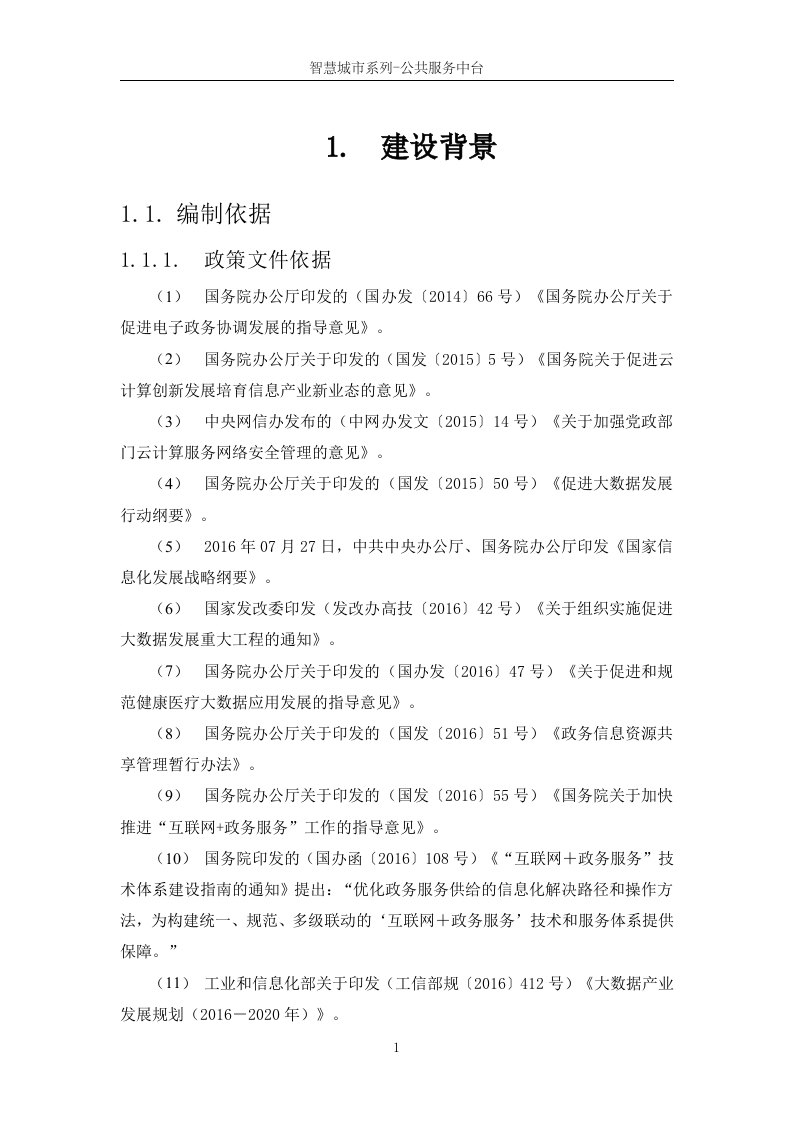 智慧城市系列-公共服务中台

1. 建设背景

1.1. 编制依据

1.1.1. 政策文件依据

（1） 国务院办公厅印发的（国办发〔2014〕66 号）《国务院办公厅关于促进电子政务协调发展的指导意见》。

（2） 国务院办公厅关于印发的（国发〔2015〕5 号）《国务院关于促进云计算创新发展培育信息产业新业态的意见》。

（3） 中央网信办发布的（中网办发文〔2015〕14 号）《关于加强党政部门云计算服务网络安全管理的意见》。

（4） 国务院办公厅关于印发的（国发〔2015〕50 号）《促进大数据发展行动纲要》。

（5） 2016 年 07 月 27 日，中共中央办公厅、国务院办公厅印发《国家信息化发展战略纲要》。

（6） 国家发改委印发（发改办高技〔2016〕42 号）《关于组织实施促进大数据发展重大工程的通知》。

（7） 国务院办公厅关于印发的（国办发〔2016〕47 号）《关于促进和规范健康医疗大数据应用发展的指导意见》。

（8） 国务院办公厅关于印发的（国发〔2016〕51 号）《政务信息资源共享管理暂行办法》。

（9） 国务院办公厅关于印发的（国发〔2016〕55 号）《国务院关于加快推进“互联网+政务服务”工作的指导意见》。

（10） 国务院印发的（国办函〔2016〕108 号）《“互联网＋政务服务”技术体系建设指南的通知》提出：“优化政务服务供给的信息化解决路径和操作方法，为构建统一、规范、多级联动的‘互联网＋政务服务’技术和服务体系提供保障。”

（11） 工业和信息化部关于印发（工信部规〔2016〕412 号）《大数据产业发展规划（2016－2020 年）》。

1